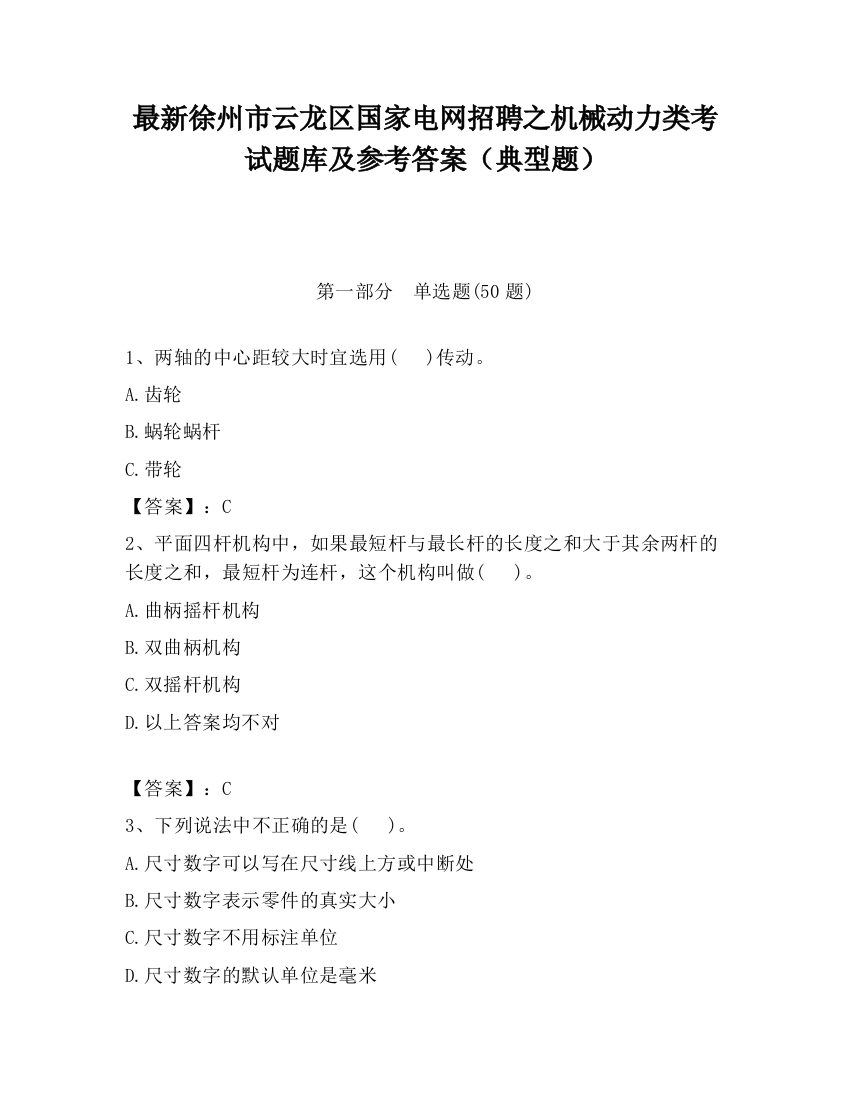 最新徐州市云龙区国家电网招聘之机械动力类考试题库及参考答案（典型题）

第一部分　单选题(50 题)

1、两轴的中心距较大时宜选用(　 )传动。

A.齿轮

B.蜗轮蜗杆

C.带轮

【答案】：C

2、平面四杆机构中，如果最短杆与最长杆的长度之和大于其余两杆的长度之和，最短杆为连杆，这个机构叫做(　 )。

A.曲柄摇杆机构

B.双曲柄机构

C.双摇杆机构

D.以上答案均不对

【答案】：C

3、下列说法中不正确的是(　 )。

A.尺寸数字可以写在尺寸线上方或中断处

B.尺寸数字表示零件的真实大小

C.尺寸数字不用标注单位

D.尺寸数字的默认单位是毫米